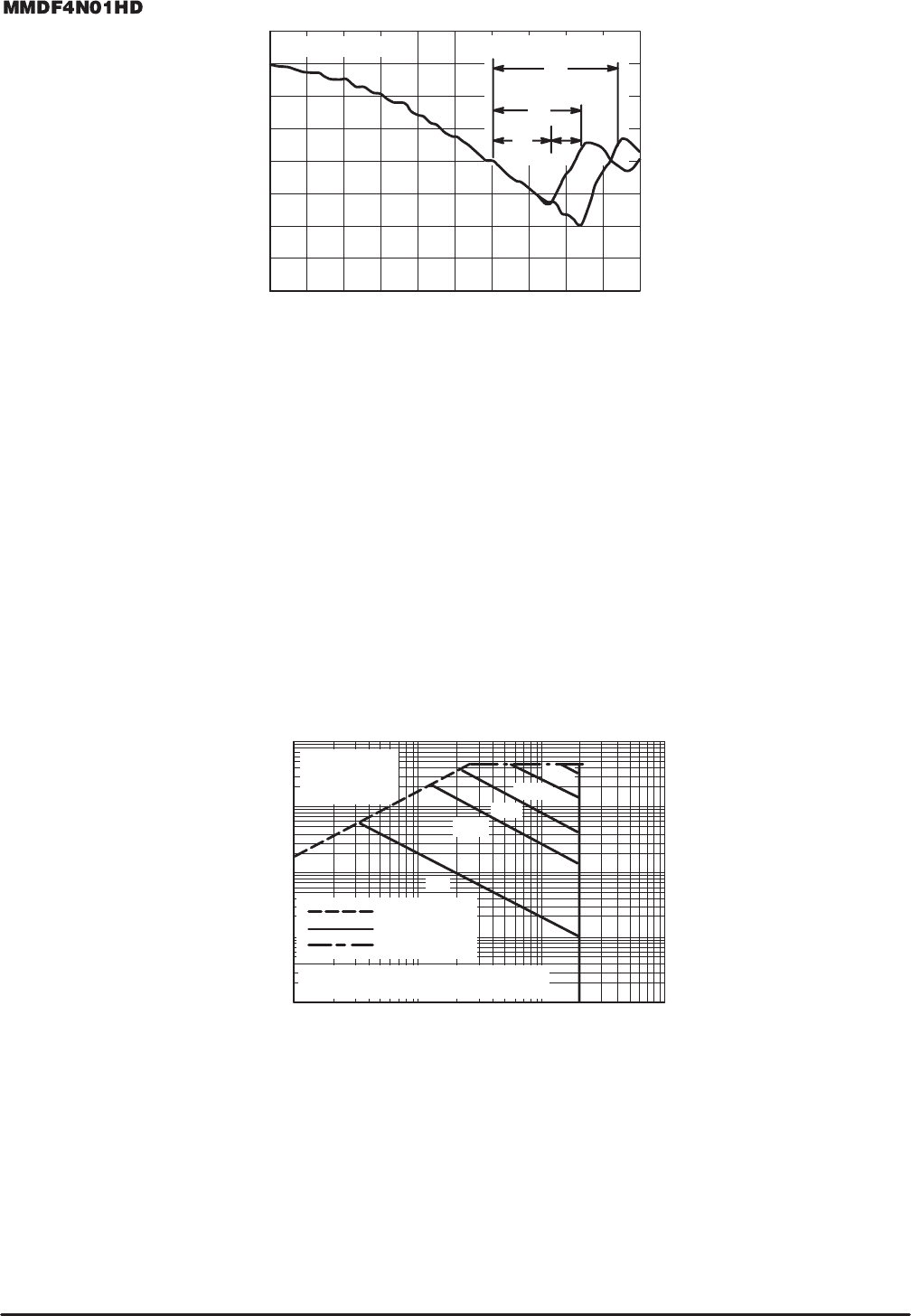 MMDF4N01HD